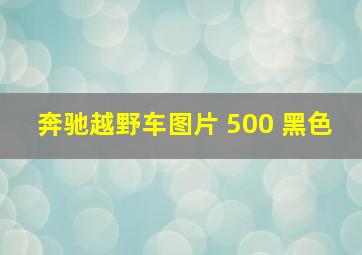 奔驰越野车图片 500 黑色